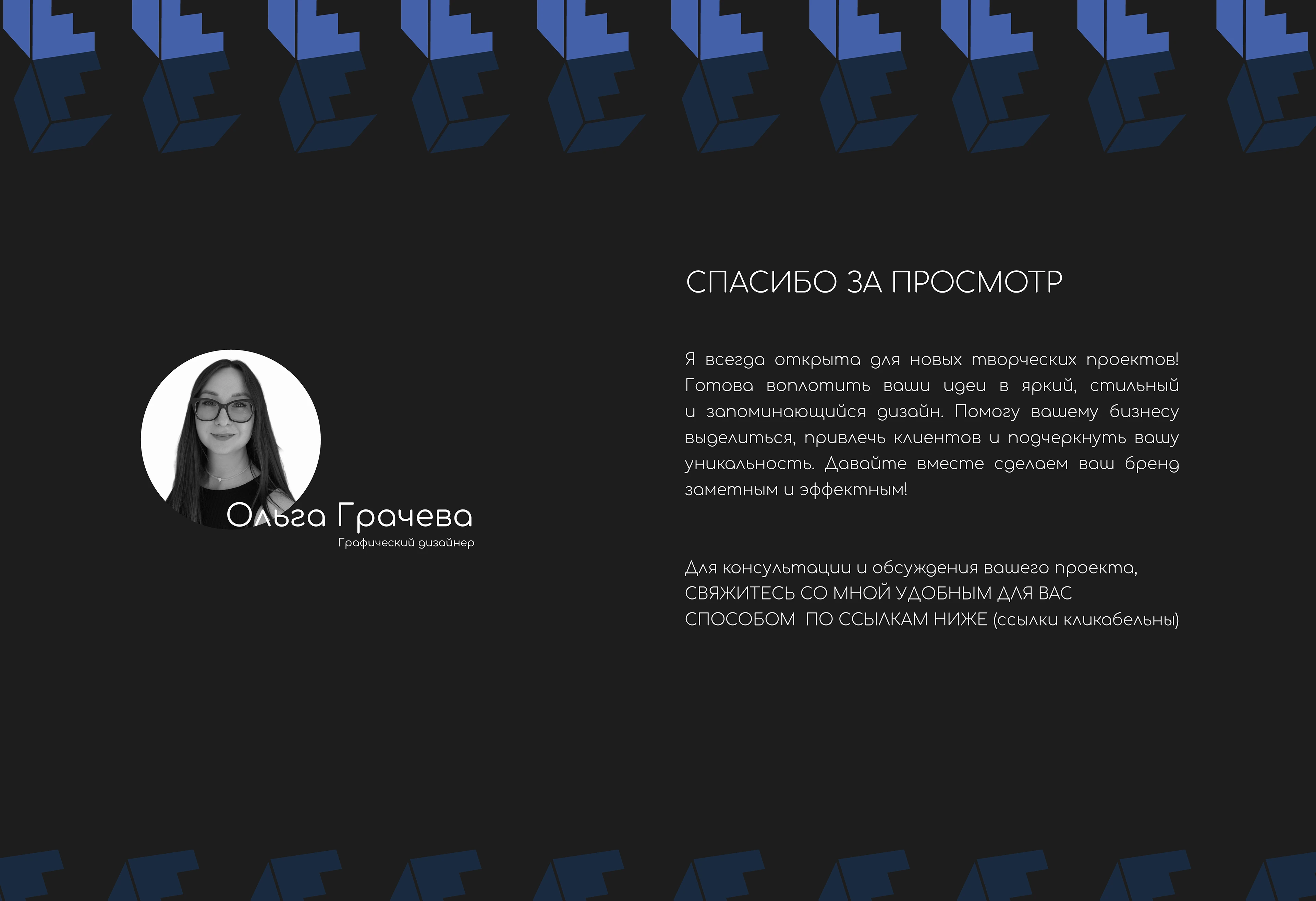 Ольга Грачева
Графический дизайнер

СПАСИБО ЗА ПРОСМОТР

Я всегда открыта для новых творческих проектов! Готова воплотить ваши идеи в яркий, стильный и запоминающийся дизайн. Помогу вашему бизнесу выделиться, привлечь клиентов и подчеркнуть вашу уникальность. Давайте вместе сделаем ваш бренд заметным и эффектным!

Для консультации и обсуждения вашего проекта, СВЯЖИТЕСЬ СО МНОЙ УДОБНЫМ ДЛЯ ВАС СПОСОБОМ ПО ССЫЛКАМ НИЖЕ (ссылки кликабельны)